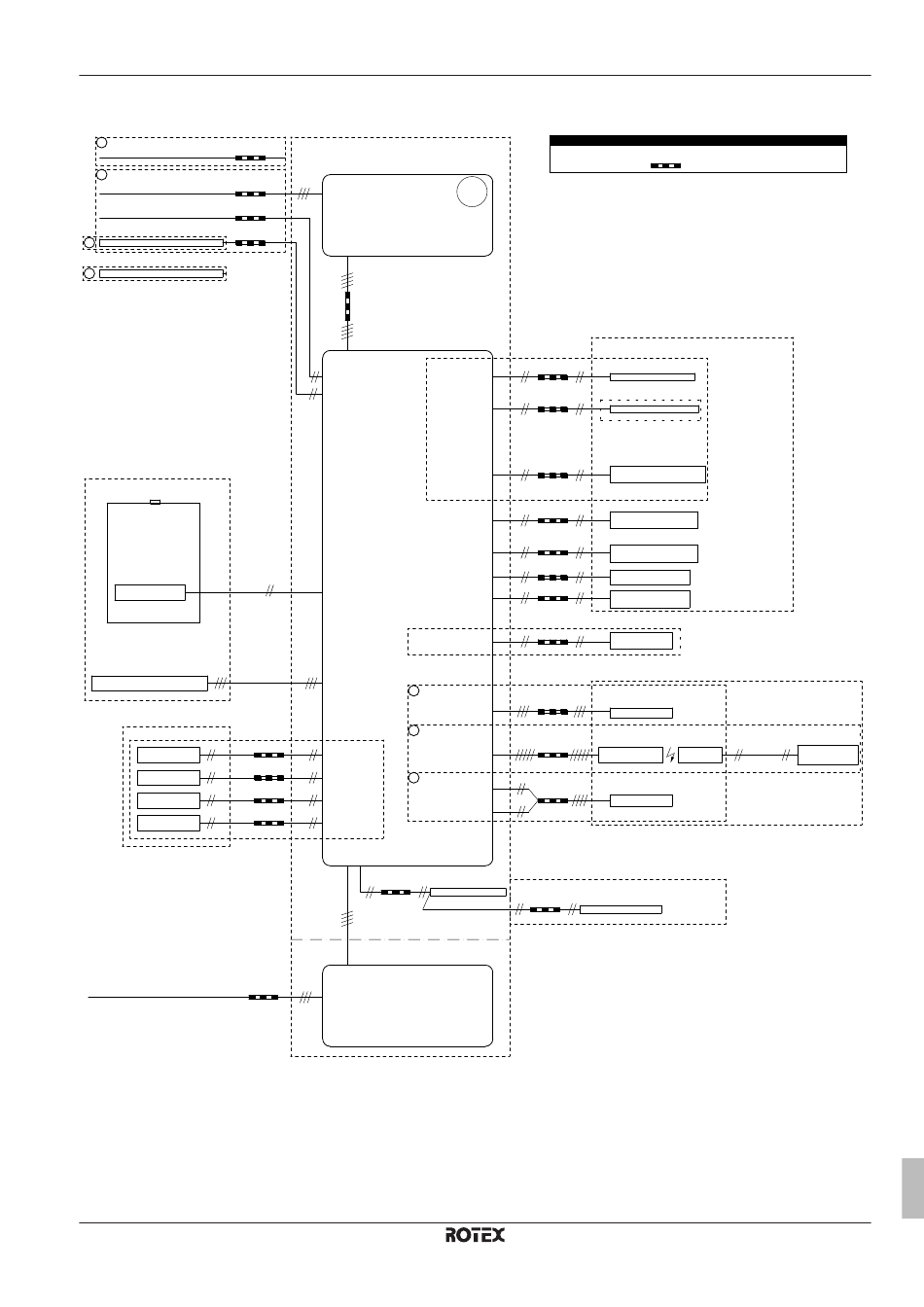 ROTEX